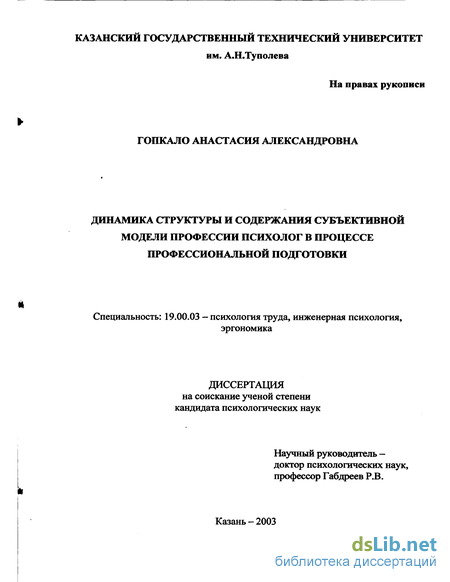 КАЗАНСКИЙ ГОСУДАРСТВЕННЫЙ ТЕХНИЧЕСКИЙ УНИВЕРСИТЕТ
им. А.Н.Туполева

На правах рукописи

ГОПКАЛО АНАСТАСИЯ АЛЕКСАНДРОВНА

ДИНАМИКА СТРУКТУРЫ И СОДЕРЖАНИЯ СУБЪЕКТИВНОЙ МОДЕЛИ ПРОФЕССИИ ПСИХОЛОГ В ПРОЦЕССЕ ПРОФЕССИОНАЛЬНОЙ ПОДГОТОВКИ

Специальность: 19.00.03 – психология труда, инженерная психология, эргономика

ДИССЕРТАЦИЯ
на соискание ученой степени
кандидата психологических наук

Научный руководитель –
доктор психологических наук,
профессор Габдреев Р.В.

Казань – 2003

dsLib.net
библиотека диссертаций